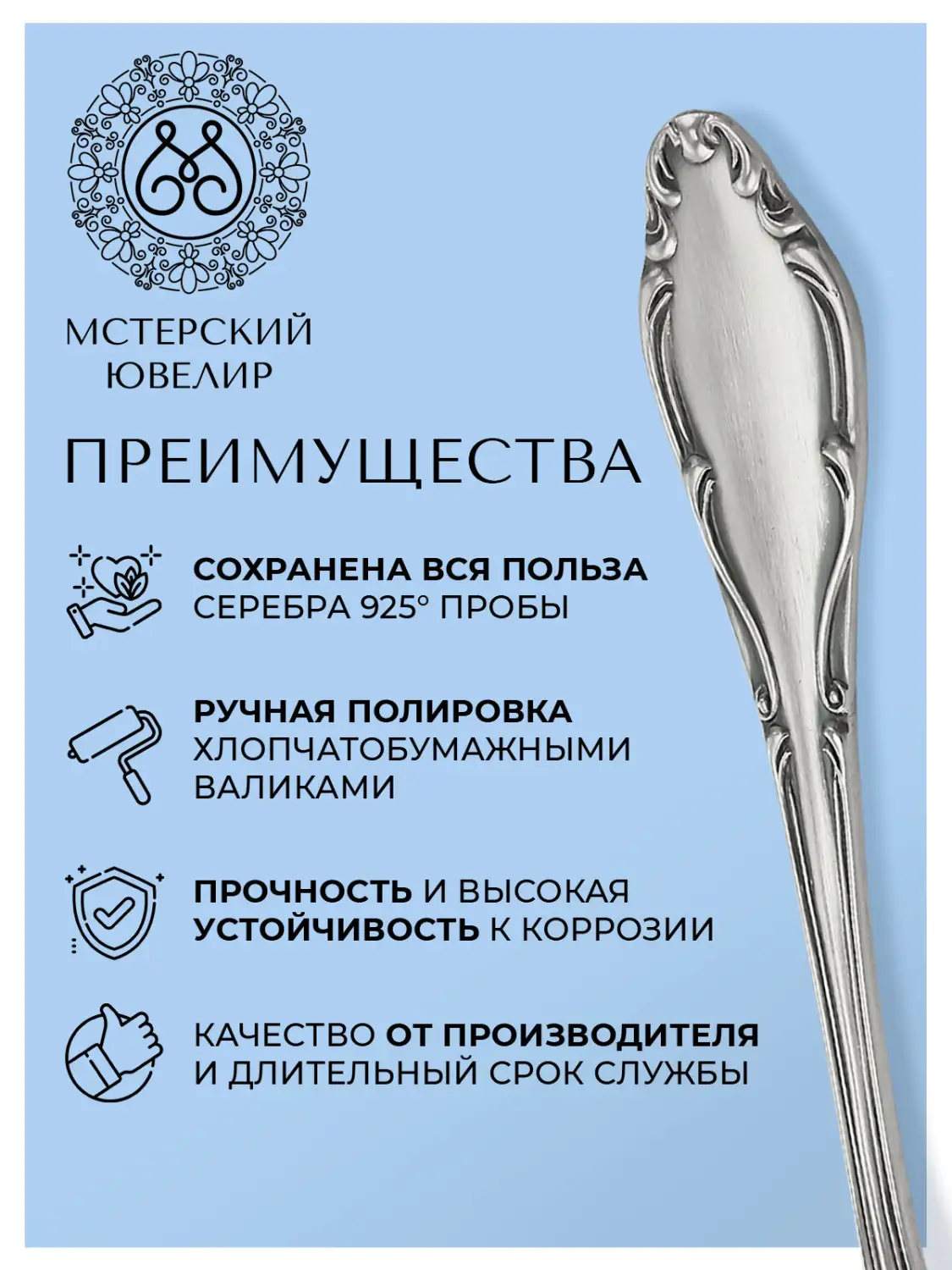 МСТЕРСКИЙ
ЮВЕЛИР

ПРЕИМУЩЕСТВА

СОХРАНЕНА ВСЯ ПОЛЬЗА
СЕРЕБРА 925° ПРОБЫ

РУЧНАЯ ПОЛИРОВКА
ХЛОПЧАТОБУМАЖНЫМИ
ВАЛИКАМИ

ПРОЧНОСТЬ И ВЫСОКАЯ
УСТОЙЧИВОСТЬ К КОРРОЗИИ

КАЧЕСТВО ОТ ПРОИЗВОДИТЕЛЯ
И ДЛИТЕЛЬНЫЙ СРОК СЛУЖБЫ